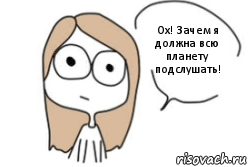 Ох! Зачем я должна всю планету подслушать!

risovach.ru